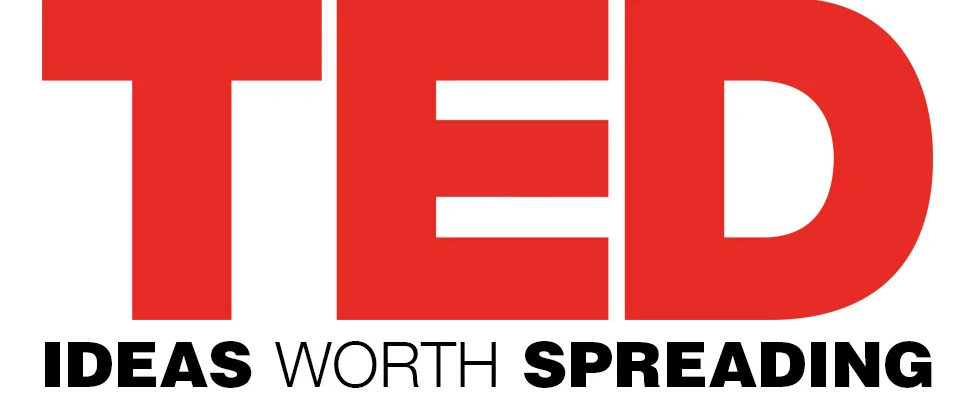 TED
IDEAS WORTH SPREADING